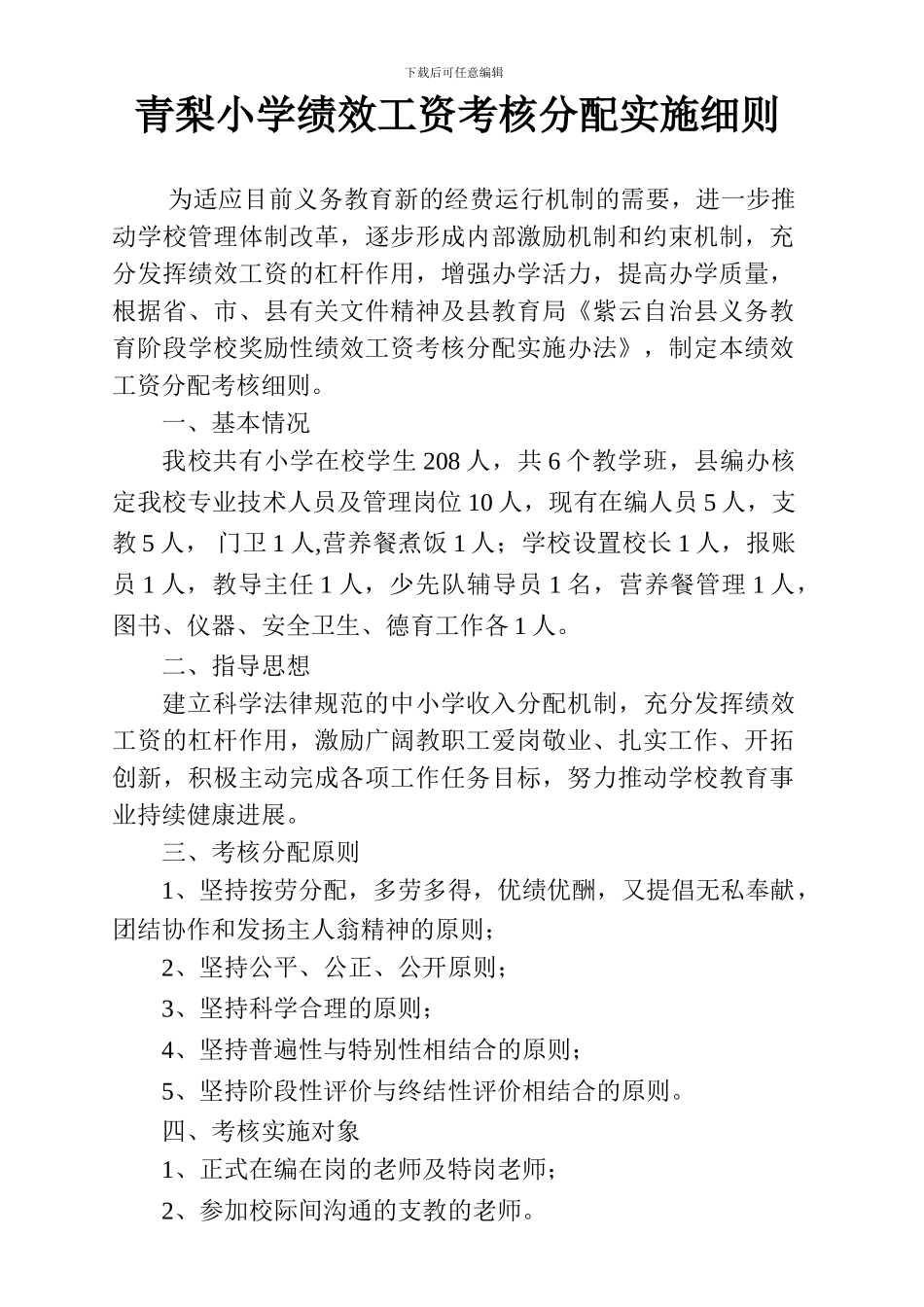 下载后可任意编辑

青梨小学绩效工资考核分配实施细则

为适应目前义务教育新的经费运行机制的需要，进一步推动学校管理体制改革，逐步形成内部激励机制和约束机制，充分发挥绩效工资的杠杆作用，增强办学活力，提高办学质量，根据省、市、县有关文件精神及县教育局《紫云自治县义务教育阶段学校奖励性绩效工资考核分配实施办法》，制定本绩效工资分配考核细则。

一、基本情况

我校共有小学在校学生 208 人，共 6 个教学班，县编办核定我校专业技术人员及管理岗位 10 人，现有在编人员 5 人，支教 5 人， 门卫 1 人,营养餐煮饭 1 人；学校设置校长 1 人，报账员 1 人，教导主任 1 人，少先队辅导员 1 名，营养餐管理 1 人，图书、仪器、安全卫生、德育工作各 1 人。

二、指导思想

建立科学法律规范的中小学收入分配机制，充分发挥绩效工资的杠杆作用，激励广阔教职工爱岗敬业、扎实工作、开拓创新，积极主动完成各项工作任务目标，努力推动学校教育事业持续健康进展。

三、考核分配原则

1、坚持按劳分配，多劳多得，优绩优酬，又提倡无私奉献，团结协作和发扬主人翁精神的原则；

2、坚持公平、公正、公开原则；

3、坚持科学合理的原则；

4、坚持普遍性与特别性相结合的原则；

5、坚持阶段性评价与终结性评价相结合的原则。

四、考核实施对象

1、正式在编在岗的老师及特岗老师；

2、参加校际间沟通的支教的老师。